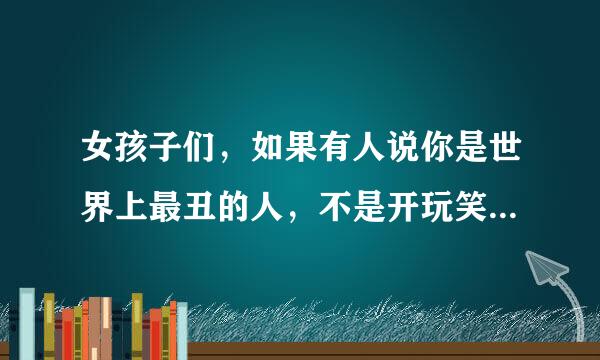 女孩子们，如果有人说你是世界上最丑的人，不是开玩笑...